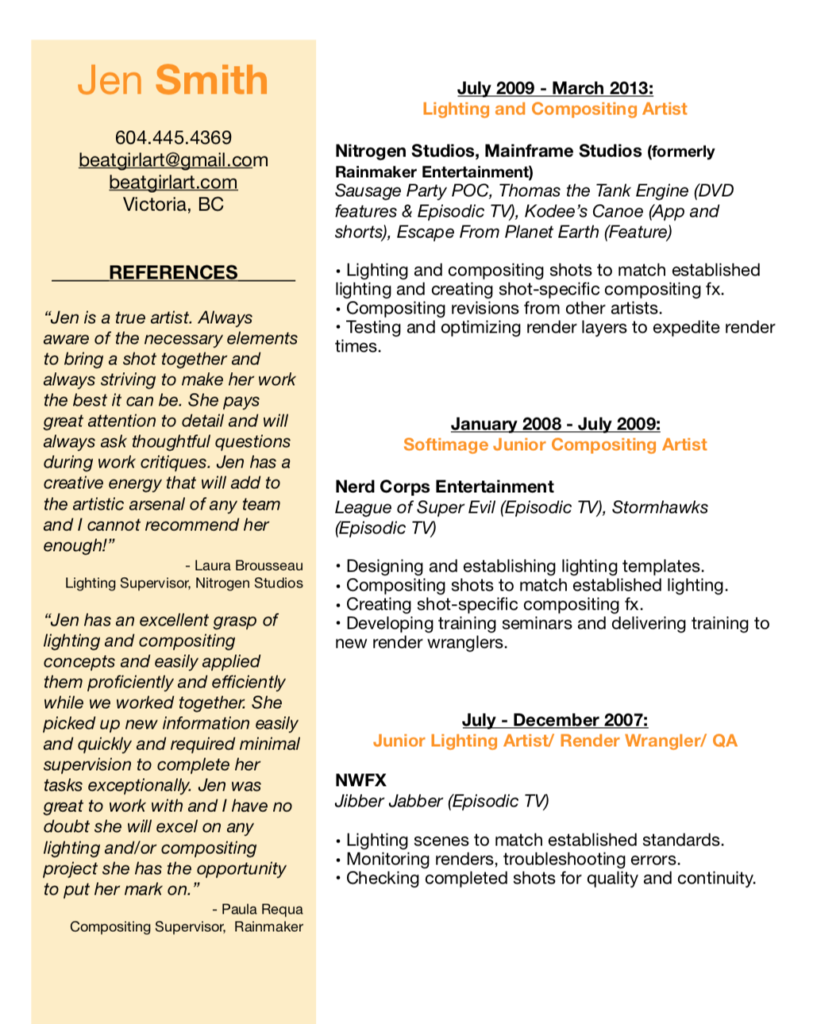 Jen Smith

604.445.4369
beatgirlart@gmail.com
beatgirlart.com
Victoria, BC

REFERENCES

“Jen is a true artist. Always aware of the necessary elements to bring a shot together and always striving to make her work the best it can be. She pays great attention to detail and will always ask thoughtful questions during work critiques. Jen has a creative energy that will add to the artistic arsenal of any team and I cannot recommend her enough!”

- Laura Brousseau
Lighting Supervisor, Nitrogen Studios

“Jen has an excellent grasp of lighting and compositing concepts and easily applied them proficiently and efficiently while we worked together. She picked up new information easily and quickly and required minimal supervision to complete her tasks exceptionally. Jen was great to work with and I have no doubt she will excel on any lighting and/or compositing project she has the opportunity to put her mark on.”

- Paula Requa
Compositing Supervisor, Rainmaker

July 2009 - March 2013:
Lighting and Compositing Artist

Nitrogen Studios, Mainframe Studios (formerly Rainmaker Entertainment)
Sausage Party POC, Thomas the Tank Engine (DVD features & Episodic TV), Kodee’s Canoe (App and shorts), Escape From Planet Earth (Feature)

• Lighting and compositing shots to match established lighting and creating shot-specific compositing fx.
• Compositing revisions from other artists.
• Testing and optimizing render layers to expedite render times.

January 2008 - July 2009:
Softimage Junior Compositing Artist

Nerd Corps Entertainment
League of Super Evil (Episodic TV), Stormhawks (Episodic TV)

• Designing and establishing lighting templates.
• Compositing shots to match established lighting.
• Creating shot-specific compositing fx.
• Developing training seminars and delivering training to new render wranglers.

July - December 2007:
Junior Lighting Artist/ Render Wrangler/ QA

NWFX
Jibber Jabber (Episodic TV)

• Lighting scenes to match established standards.
• Monitoring renders, troubleshooting errors.
• Checking completed shots for quality and continuity.